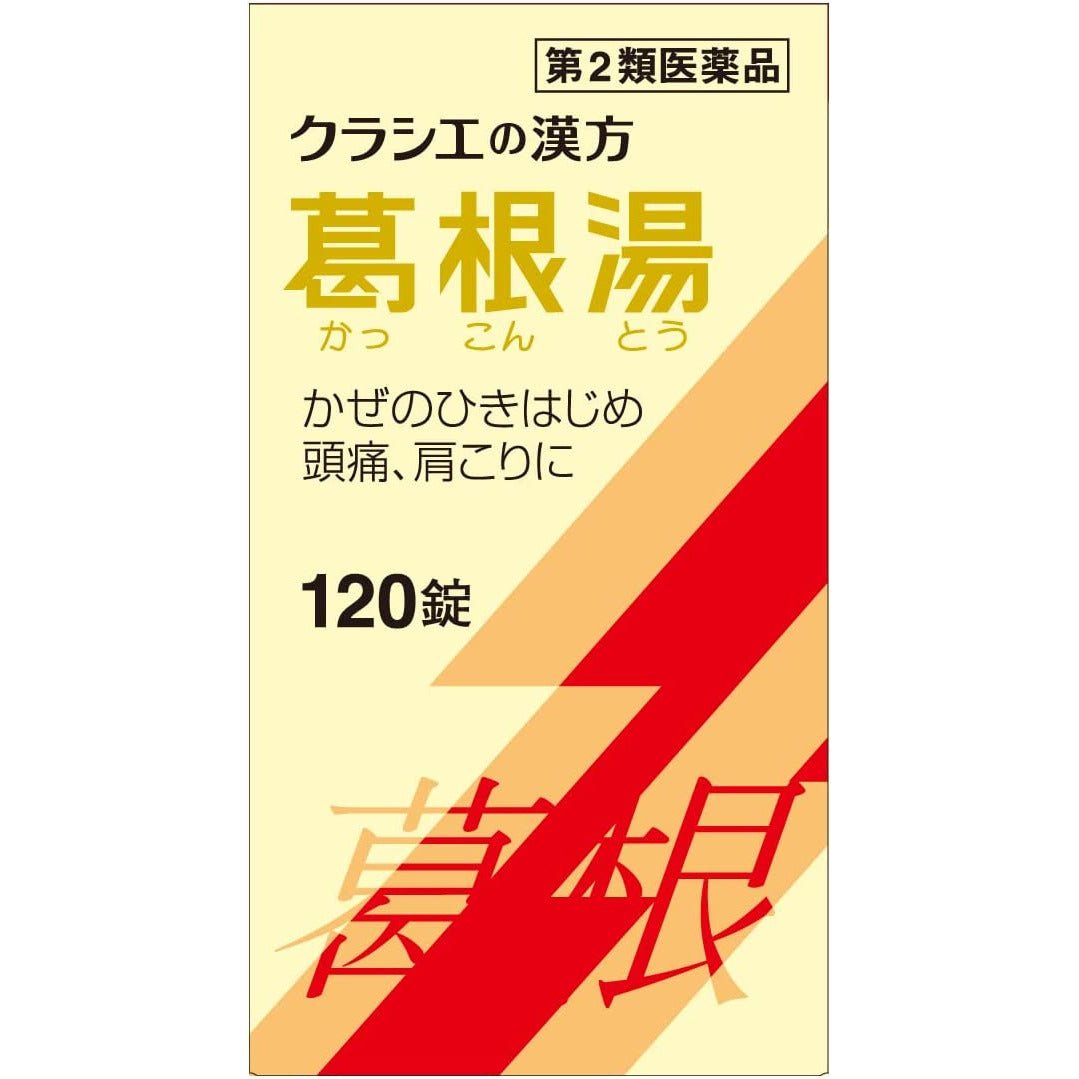 第2類医薬品

クラシエの漢方

葛根湯
かっ こん とう

かぜのひきはじめ
頭痛、肩こりに

120錠

葛根